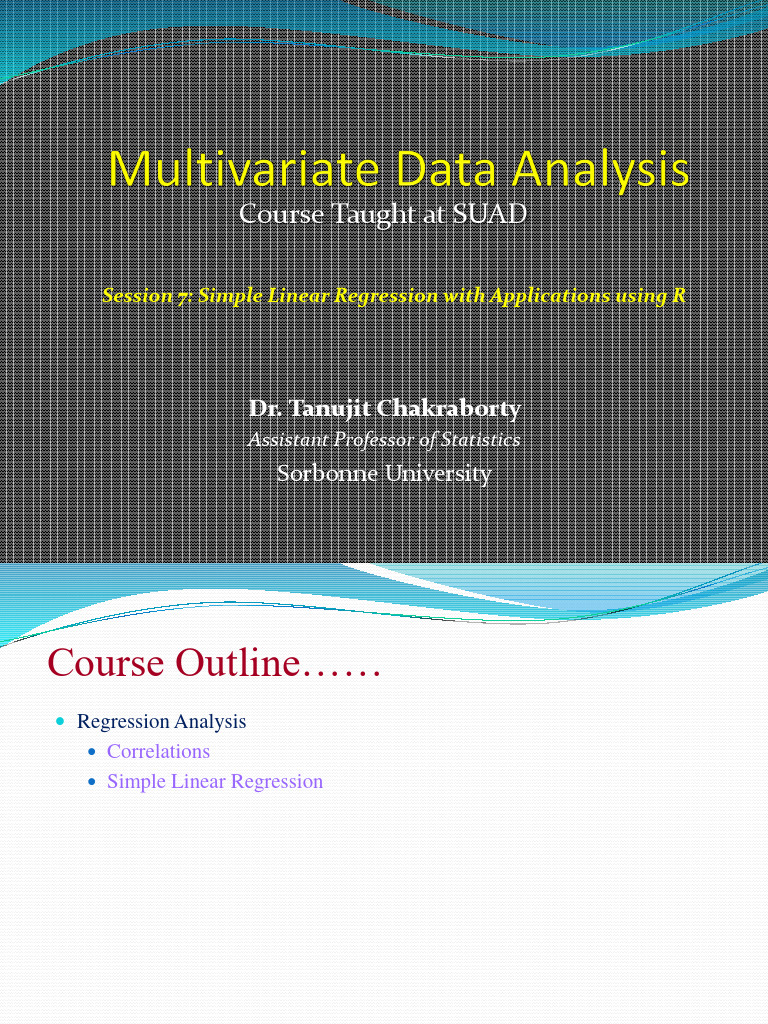 Multivariate Data Analysis
Course Taught at SUAD

Session 7: Simple Linear Regression with Applications using R

Dr. Tanujit Chakraborty
Assistant Professor of Statistics
Sorbonne University

Course Outline……

- Regression Analysis
  - Correlations
  - Simple Linear Regression